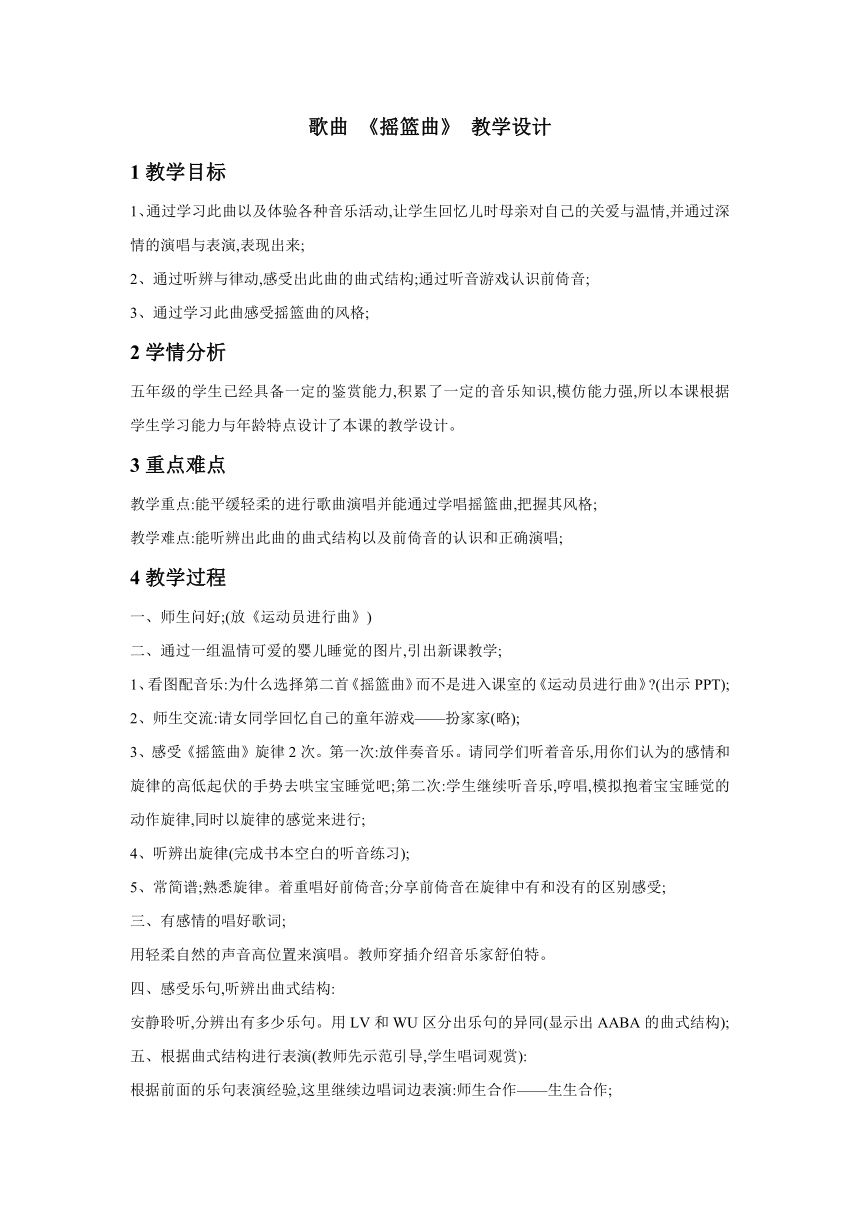 歌曲 《摇篮曲》 教学设计

1 教学目标

1、通过学习此曲以及体验各种音乐活动,让学生回忆儿时母亲对自己的关爱与温情,并通过深情的演唱与表演,表现出来;

2、通过听辨与律动,感受出此曲的曲式结构;通过听音游戏认识前倚音;

3、通过学习此曲感受摇篮曲的风格;

2 学情分析

五年级的学生已经具备一定的鉴赏能力,积累了一定的音乐知识,模仿能力强,所以本课根据学生学习能力与年龄特点设计了本课的教学设计。

3 重点难点

教学重点:能平缓轻柔的进行歌曲演唱并能通过学唱摇篮曲,把握其风格;

教学难点:能听辨出此曲的曲式结构以及前倚音的认识和正确演唱;

4 教学过程

一、师生问好;(放《运动员进行曲》)

二、通过一组温情可爱的婴儿睡觉的图片,引出新课教学;

1、看图配音乐:为什么选择第二首《摇篮曲》而不是进入课室的《运动员进行曲》?(出示 PPT);

2、师生交流:请女同学回忆自己的童年游戏——扮家家(略);

3、感受《摇篮曲》旋律 2 次。第一次:放伴奏音乐。请同学们听着音乐,用你们认为的感情和旋律的高低起伏的手势去哄宝宝睡觉吧;第二次:学生继续听音乐,哼唱,模拟抱着宝宝睡觉的动作旋律,同时以旋律的感觉来进行;

4、听辨出旋律(完成书本空白的听音练习);

5、常简谱;熟悉旋律。着重唱好前倚音;分享前倚音在旋律中有和没有的区别感受;

三、有感情的唱好歌词;

用轻柔自然的声音高位置来演唱。教师穿插介绍音乐家舒伯特。

四、感受乐句,听辨出曲式结构:

安静聆听,分辨出有多少乐句。用 LV 和 WU 区分出乐句的异同(显示出 AABA 的曲式结构);

五、根据曲式结构进行表演(教师先示范引导,学生唱词观赏):

根据前面的乐句表演经验,这里继续边唱词边表演:师生合作——生生合作;